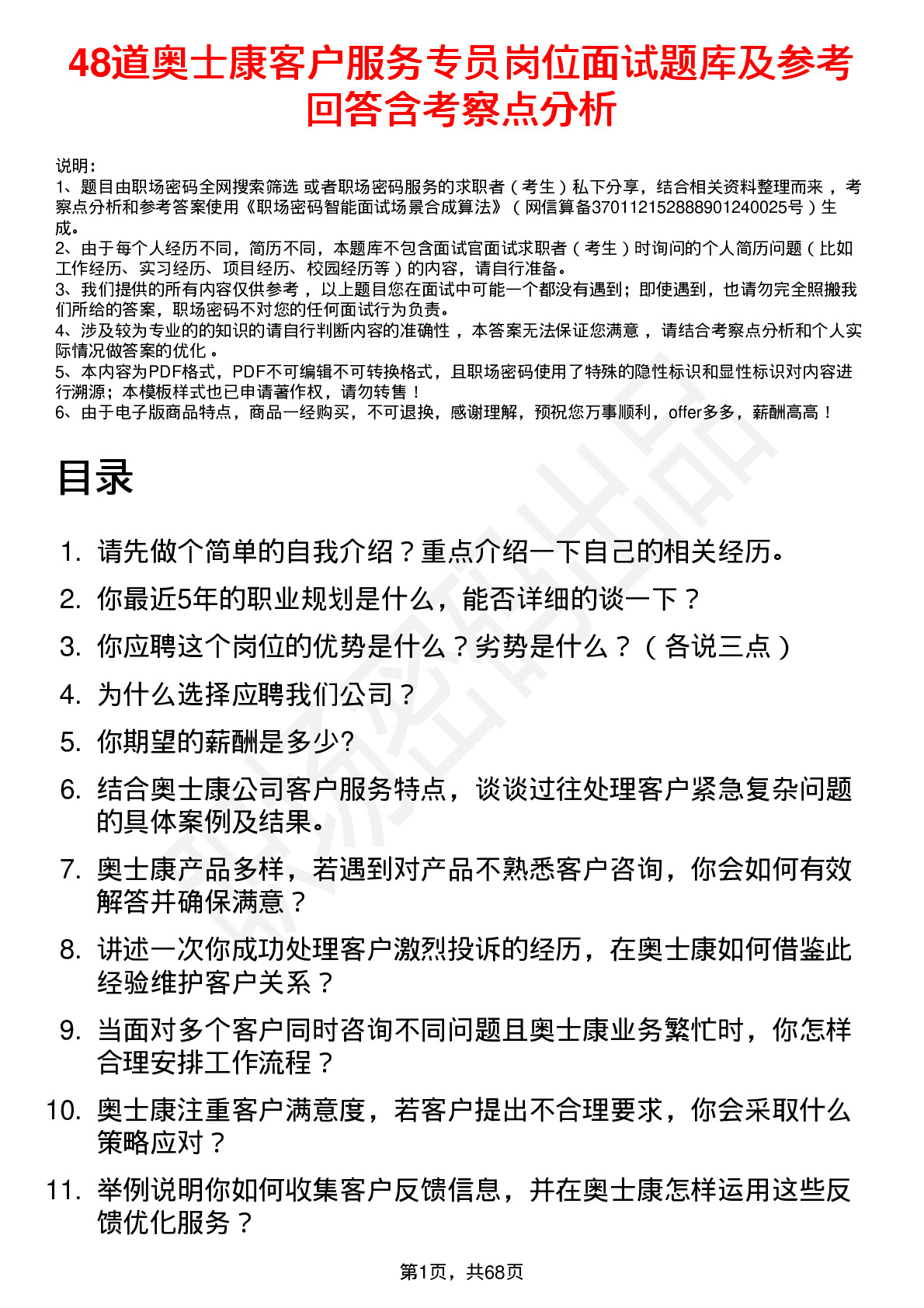 48道奥士康客户服务专员岗位面试题库及参考回答含考察点分析

说明：
1、题目由职场密码全网搜索筛选 或者职场密码服务的求职者（考生）私下分享，结合相关资料整理而来，考察点分析和参考答案使用《职场密码智能面试场景合成算法》（网信算备370112152888901240025号）生成。
2、由于每个人经历不同，简历不同，本题库不包含面试官面试求职者（考生）时询问的个人简历问题（比如工作经历、实习经历、项目经历、校园经历等）的内容，请自行准备。
3、我们提供的所有内容仅供参考，以上题目您在面试中可能一个都没有遇到；即使遇到，也请勿完全照搬我们所给的答案，职场密码不对您的任何面试行为负责。
4、涉及较为专业的的知识的请自行判断内容的准确性，本答案无法保证您满意，请结合考察点分析和个人实际情况做答案的优化。
5、本内容为PDF格式，PDF不可编辑不可转换格式，且职场密码使用了特殊的隐性标识和显性标识对内容进行溯源；本模板样式也已申请著作权，请勿转售！
6、由于电子版商品特点，商品一经购买，不可退换，感谢理解，预祝您万事顺利，offer多多，薪酬高高！

目录

1. 请先做个简单的自我介绍？重点介绍一下自己的相关经历。
2. 你最近5年的职业规划是什么，能否详细的谈一下？
3. 你应聘这个岗位的优势是什么？劣势是什么？（各说三点）
4. 为什么选择应聘我们公司？
5. 你期望的薪酬是多少?
6. 结合奥士康公司客户服务特点，谈谈过往处理客户紧急复杂问题的具体案例及结果。
7. 奥士康产品多样，若遇到对产品不熟悉客户咨询，你会如何有效解答并确保满意？
8. 讲述一次你成功处理客户激烈投诉的经历，在奥士康如何借鉴此经验维护客户关系？
9. 当面对多个客户同时咨询不同问题且奥士康业务繁忙时，你怎样合理安排工作流程？
10. 奥士康注重客户满意度，若客户提出不合理要求，你会采取什么策略应对？
11. 举例说明你如何收集客户反馈信息，并在奥士康怎样运用这些反馈优化服务？

第1页，共68页